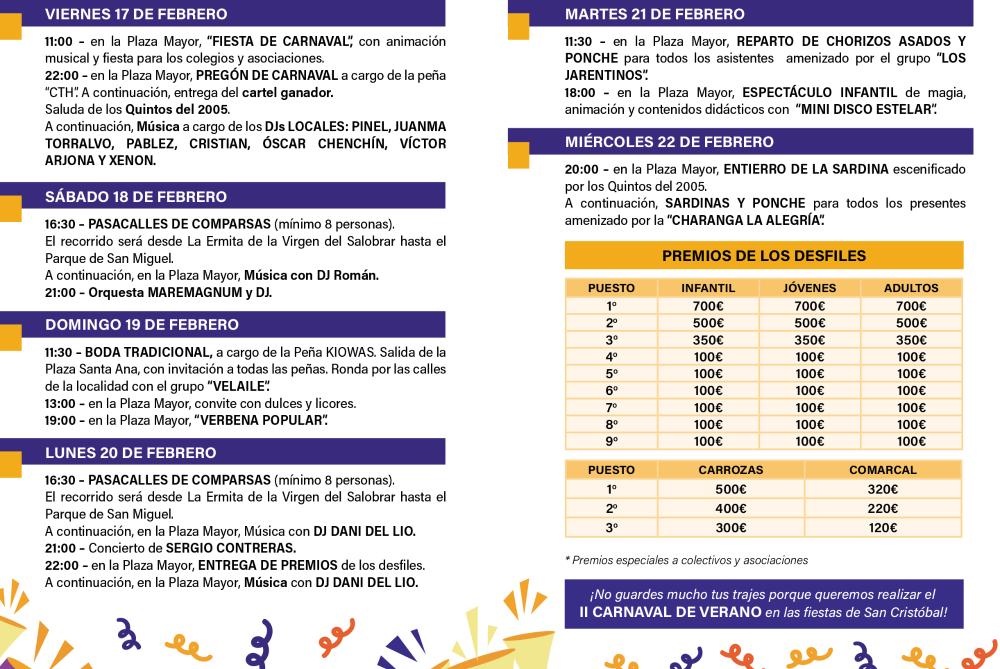 VIERNES 17 DE FEBRERO

11:00 – en la Plaza Mayor, "FIESTA DE CARNAVAL", con animación musical y fiesta para los colegios y asociaciones.
22:00 – en la Plaza Mayor, PREGÓN DE CARNAVAL a cargo de la peña "CTH". A continuación, entrega del cartel ganador.
Saluda de los Quintos del 2005.
A continuación, Música a cargo de los DJs LOCALES: PINEL, JUANMA TORRALVO, PABLEZ, CRISTIAN, ÓSCAR CHENCHÍN, VÍCTOR ARJONA Y XENON.

SÁBADO 18 DE FEBRERO

16:30 – PASACALLES DE COMPARSAS (mínimo 8 personas).
El recorrido será desde La Ermita de la Virgen del Salobrar hasta el Parque de San Miguel.
A continuación, en la Plaza Mayor, Música con DJ Román.
21:00 – Orquesta MAREMAGNUM y DJ.

DOMINGO 19 DE FEBRERO

11:30 – BODA TRADICIONAL, a cargo de la Peña KIOWAS. Salida de la Plaza Santa Ana, con invitación a todas las peñas. Ronda por las calles de la localidad con el grupo "VELAILE".
13:00 – en la Plaza Mayor, convite con dulces y licores.
19:00 – en la Plaza Mayor, "VERBENA POPULAR".

LUNES 20 DE FEBRERO

16:30 – PASACALLES DE COMPARSAS (mínimo 8 personas).
El recorrido será desde La Ermita de la Virgen del Salobrar hasta el Parque de San Miguel.
A continuación, en la Plaza Mayor, Música con DJ DANI DEL LIO.
21:00 – Concierto de SERGIO CONTRERAS.
22:00 – en la Plaza Mayor, ENTREGA DE PREMIOS de los desfiles.
A continuación, en la Plaza Mayor, Música con DJ DANI DEL LIO.

MARTES 21 DE FEBRERO

11:30 – en la Plaza Mayor, REPARTO DE CHORIZOS ASADOS Y PONCHE para todos los asistentes amenizado por el grupo "LOS JARENTINOS".
18:00 – en la Plaza Mayor, ESPECTÁCULO INFANTIL de magia, animación y contenidos didácticos con "MINI DISCO ESTELAR".

MIÉRCOLES 22 DE FEBRERO

20:00 – en la Plaza Mayor, ENTIERRO DE LA SARDINA escenificado por los Quintos del 2005.
A continuación, SARDINAS Y PONCHE para todos los presentes amenizado por la "CHARANGA LA ALEGRÍA".

PREMIOS DE LOS DESFILES

| PUESTO | INFANTIL | JÓVENES | ADULTOS |
|---|---|---|---|
| 1º | 700€ | 700€ | 700€ |
| 2º | 500€ | 500€ | 500€ |
| 3º | 350€ | 350€ | 350€ |
| 4º | 100€ | 100€ | 100€ |
| 5º | 100€ | 100€ | 100€ |
| 6º | 100€ | 100€ | 100€ |
| 7º | 100€ | 100€ | 100€ |
| 8º | 100€ | 100€ | 100€ |
| 9º | 100€ | 100€ | 100€ |

| PUESTO | CARROZAS | COMARCAL |
|---|---|---|
| 1º | 500€ | 320€ |
| 2º | 400€ | 220€ |
| 3º | 300€ | 120€ |

* Premios especiales a colectivos y asociaciones

¡No guardes mucho tus trajes porque queremos realizar el II CARNAVAL DE VERANO en las fiestas de San Cristóbal!